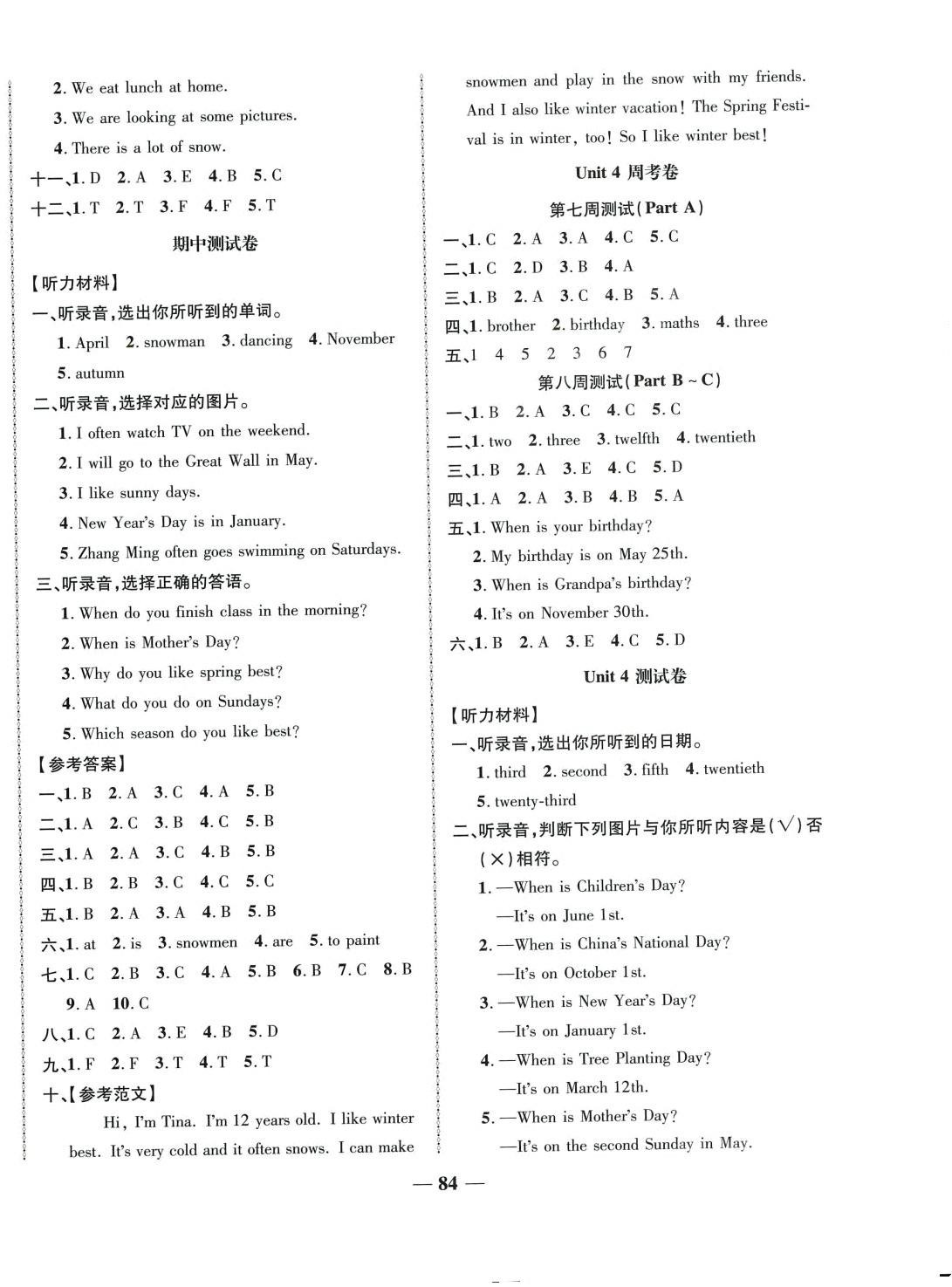 2. We eat lunch at home.

3. We are looking at some pictures.

4. There is a lot of snow.

十一、1. D 2. A 3. E 4. B 5. C

十二、1. T 2. T 3. F 4. F 5. T

期中测试卷

【听力材料】

一、听录音,选出你所听到的单词。

1. April 2. snowman 3. dancing 4. November 5. autumn

二、听录音,选择对应的图片。

1. I often watch TV on the weekend.

2. I will go to the Great Wall in May.

3. I like sunny days.

4. New Year's Day is in January.

5. Zhang Ming often goes swimming on Saturdays.

三、听录音,选择正确的答语。

1. When do you finish class in the morning?

2. When is Mother's Day?

3. Why do you like spring best?

4. What do you do on Sundays?

5. Which season do you like best?

【参考答案】

一、1. B 2. A 3. C 4. A 5. B

二、1. A 2. C 3. B 4. C 5. B

三、1. A 2. A 3. C 4. B 5. B

四、1. B 2. B 3. C 4. C 5. C

五、1. B 2. A 3. A 4. B 5. B

六、1. at 2. is 3. snowmen 4. are 5. to paint

七、1. C 2. B 3. C 4. A 5. B 6. B 7. C 8. B 9. A 10. C

八、1. C 2. A 3. E 4. B 5. D

九、1. F 2. F 3. T 4. T 5. T

十、【参考范文】

Hi, I'm Tina. I'm 12 years old. I like winter best. It's very cold and it often snows. I can make snowmen and play in the snow with my friends. And I also like winter vacation! The Spring Festival is in winter, too! So I like winter best!

Unit 4 周考卷

第七周测试(Part A)

一、1. C 2. A 3. A 4. C 5. C

二、1. C 2. D 3. B 4. A

三、1. B 2. A 3. C 4. B 5. A

四、1. brother 2. birthday 3. maths 4. three

五、1 4 5 2 3 6 7

第八周测试(Part B ~ C)

一、1. B 2. A 3. C 4. C 5. C

二、1. two 2. three 3. twelfth 4. twentieth

三、1. B 2. A 3. E 4. C 5. D

四、1. A 2. A 3. B 4. B 5. A

五、1. When is your birthday?

2. My birthday is on May 25th.

3. When is Grandpa's birthday?

4. It's on November 30th.

六、1. B 2. A 3. E 4. C 5. D

Unit 4 测试卷

【听力材料】

一、听录音,选出你所听到的日期。

1. third 2. second 3. fifth 4. twentieth 5. twenty-third

二、听录音,判断下列图片与你所听内容是(√)否(×)相符。

1. —When is Children's Day?
—It's on June 1st.

2. —When is China's National Day?
—It's on October 1st.

3. —When is New Year's Day?
—It's on January 1st.

4. —When is Tree Planting Day?
—It's on March 12th.

5. —When is Mother's Day?
—It's on the second Sunday in May.

— 84 —